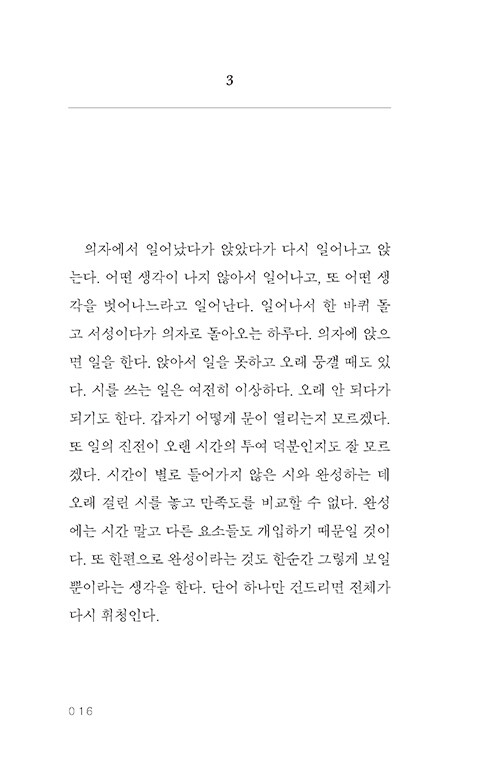 3

의자에서 일어났다가 앉았다가 다시 일어나고 앉는다. 어떤 생각이 나지 않아서 일어나고, 또 어떤 생각을 벗어나느라고 일어난다. 일어나서 한 바퀴 돌고 서성이다가 의자로 돌아오는 하루다. 의자에 앉으면 일을 한다. 앉아서 일을 못하고 오래 뭉갤 때도 있다. 시를 쓰는 일은 여전히 이상하다. 오래 안 되다가 되기도 한다. 갑자기 어떻게 문이 열리는지 모르겠다. 또 일의 진전이 오랜 시간의 투여 덕분인지도 잘 모르겠다. 시간이 별로 들어가지 않은 시와 완성하는 데 오래 걸린 시를 놓고 만족도를 비교할 수 없다. 완성에는 시간 말고 다른 요소들도 개입하기 때문일 것이다. 또 한편으로 완성이라는 것도 한순간 그렇게 보일 뿐이라는 생각을 한다. 단어 하나만 건드리면 전체가 다시 휘청인다.

016